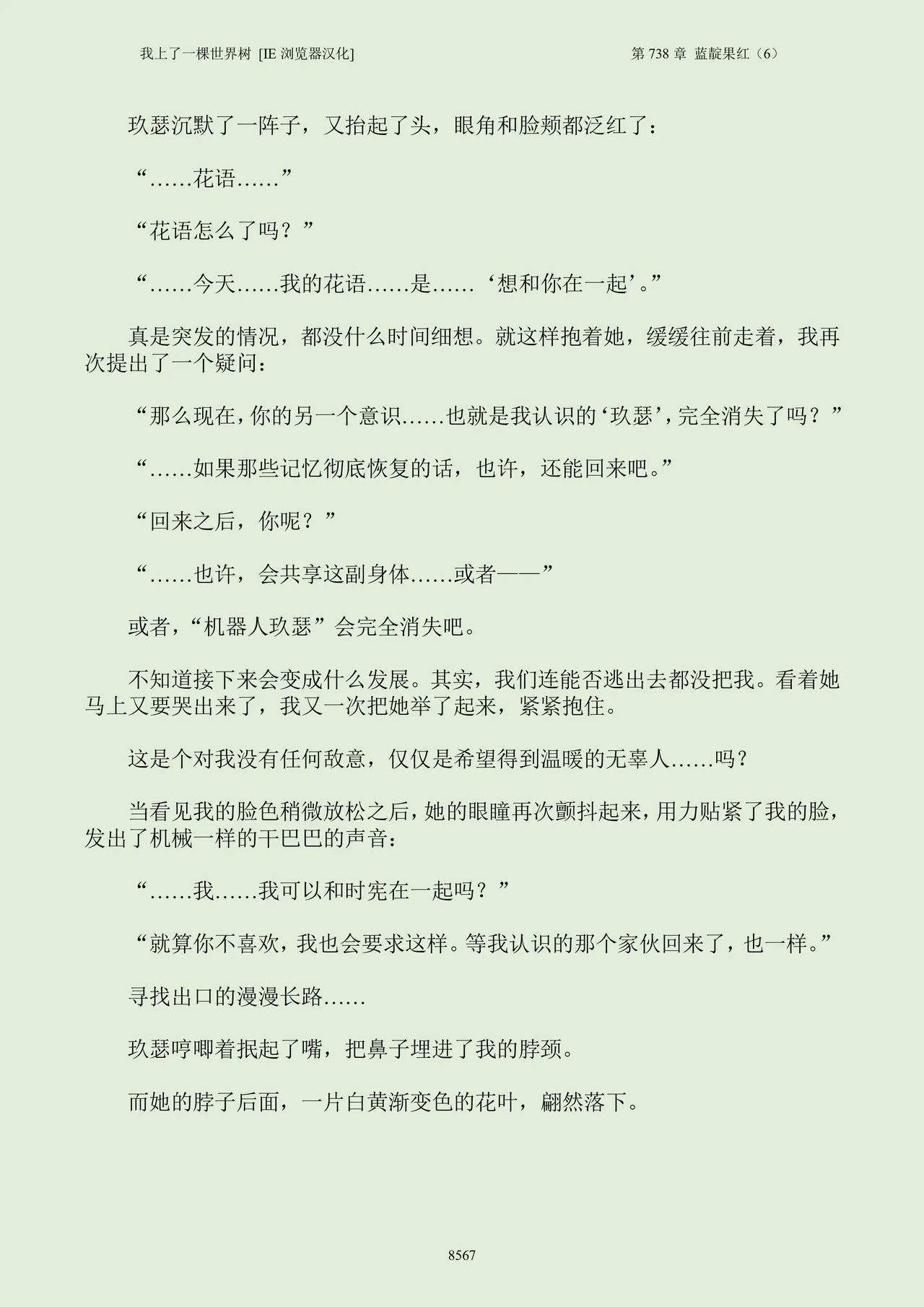 我上了一棵世界树 [IE浏览器汉化]
第738章 蓝靛果红（6）

玖瑟沉默了一阵子，又抬起了头，眼角和脸颊都泛红了：

“……花语……”

“花语怎么了吗？”

“……今天……我的花语……是……‘想和你在一起’。”

真是突发的情况，都没什么时间细想。就这样抱着她，缓缓往前走着，我再次提出了一个疑问：

“那么现在，你的另一个意识……也就是我认识的‘玖瑟’，完全消失了吗？”

“……如果那些记忆彻底恢复的话，也许，还能回来吧。”

“回来之后，你呢？”

“……也许，会共享这副身体……或者——”

或者，“机器人玖瑟”会完全消失吧。

不知道接下来会变成什么发展。其实，我们连能否逃出去都没把我。看着她马上又要哭出来了，我又一次把她举了起来，紧紧抱住。

这是个对我没有任何敌意，仅仅是希望得到温暖的无辜人……吗？

当看见我的脸色稍微放松之后，她的眼瞳再次颤抖起来，用力贴紧了我的脸，发出了机械一样的干巴巴的声音：

“……我……我可以和时宪在一起吗？”

“就算你不喜欢，我也会要求这样。等我认识的那个家伙回来了，也一样。”

寻找出口的漫漫长路……

玖瑟哼唧着抿起了嘴，把鼻子埋进了我的脖颈。

而她的脖子后面，一片白黄渐变色的花叶，翩然落下。

8567